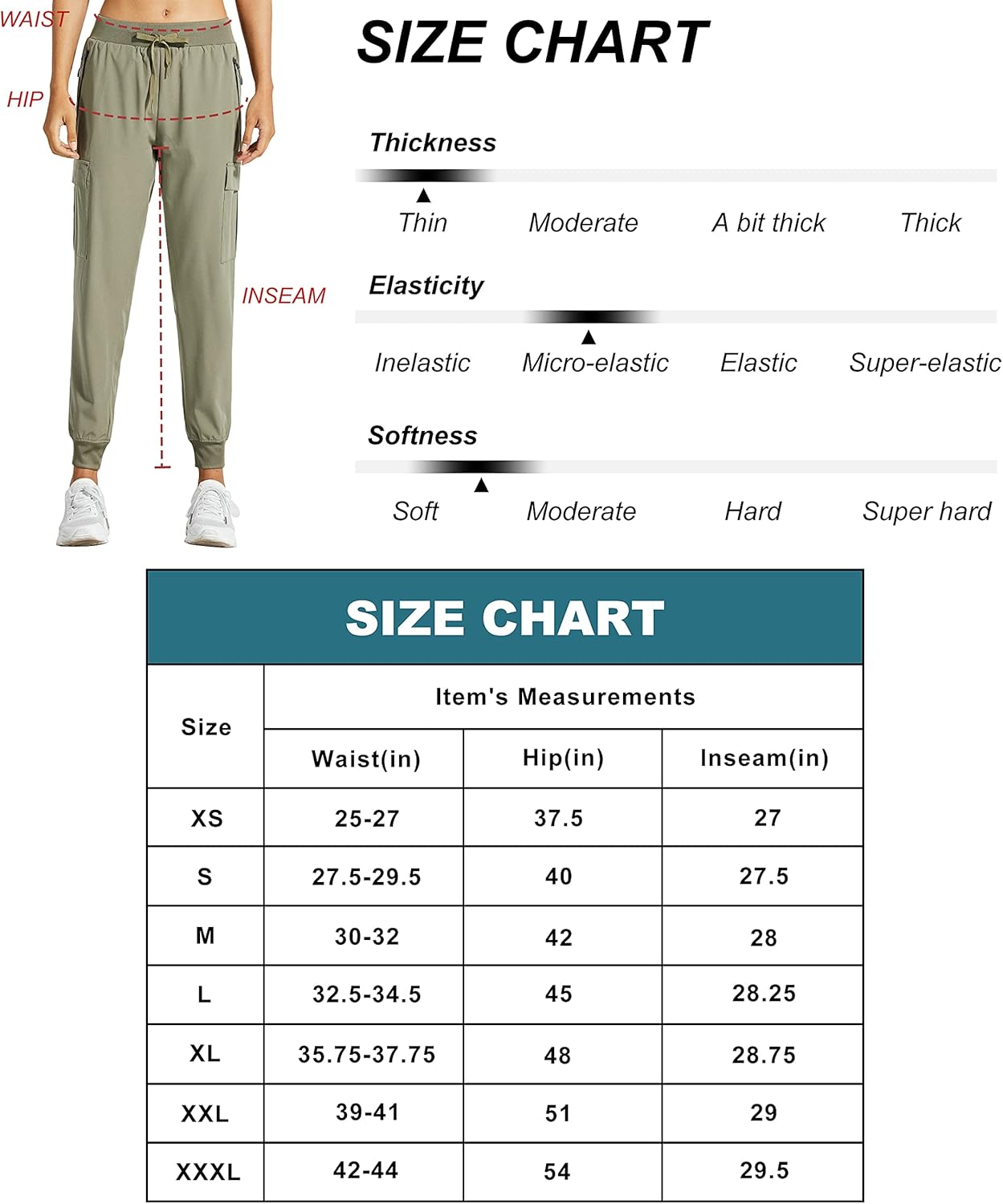 WAIST
HIP
INSEAM

SIZE CHART

Thickness
Thin Moderate A bit thick Thick

Elasticity
Inelastic Micro-elastic Elastic Super-elastic

Softness
Soft Moderate Hard Super hard

SIZE CHART

| Size | Item's Measurements | | |
|---|---|---|---|
| | Waist(in) | Hip(in) | Inseam(in) |
| XS | 25-27 | 37.5 | 27 |
| S | 27.5-29.5 | 40 | 27.5 |
| M | 30-32 | 42 | 28 |
| L | 32.5-34.5 | 45 | 28.25 |
| XL | 35.75-37.75 | 48 | 28.75 |
| XXL | 39-41 | 51 | 29 |
| XXXL | 42-44 | 54 | 29.5 |